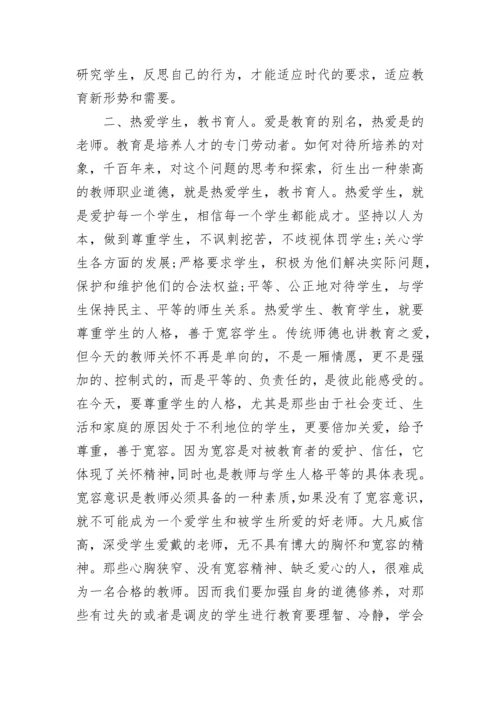 研究学生，反思自己的行为，才能适应时代的要求，适应教育新形势和需要。

二、热爱学生，教书育人。爱是教育的别名，热爱是的老师。教育是培养人才的专门劳动者。如何对待所培养的对象，千百年来，对这个问题的思考和探索，衍生出一种崇高的教师职业道德，就是热爱学生，教书育人。热爱学生，就是爱护每一个学生，相信每一个学生都能成才。坚持以人为本，做到尊重学生，不讽刺挖苦，不歧视体罚学生;关心学生各方面的发展;严格要求学生，积极为他们解决实际问题，保护和维护他们的合法权益;平等、公正地对待学生，与学生保持民主、平等的师生关系。热爱学生、教育学生，就要尊重学生的人格，善于宽容学生。传统师德也讲教育之爱，但今天的教师关怀不再是单向的，不是一厢情愿，更不是强加的、控制式的，而是平等的、负责任的，是彼此能感受的。在今天，要尊重学生的人格，尤其是那些由于社会变迁、生活和家庭的原因处于不利地位的学生，更要倍加关爱，给予尊重，善于宽容。因为宽容是对被教育者的爱护、信任，它体现了关怀精神，同时也是教师与学生人格平等的具体表现。宽容意识是教师必须具备的一种素质，如果没有了宽容意识，就不可能成为一个爱学生和被学生所爱的好老师。大凡威信高，深受学生爱戴的老师，无不具有博大的胸怀和宽容的精神。那些心胸狭窄、没有宽容精神、缺乏爱心的人，很难成为一名合格的教师。因而我们要加强自身的道德修养，对那些有过失的或者是调皮的学生进行教育要理智、冷静，学会